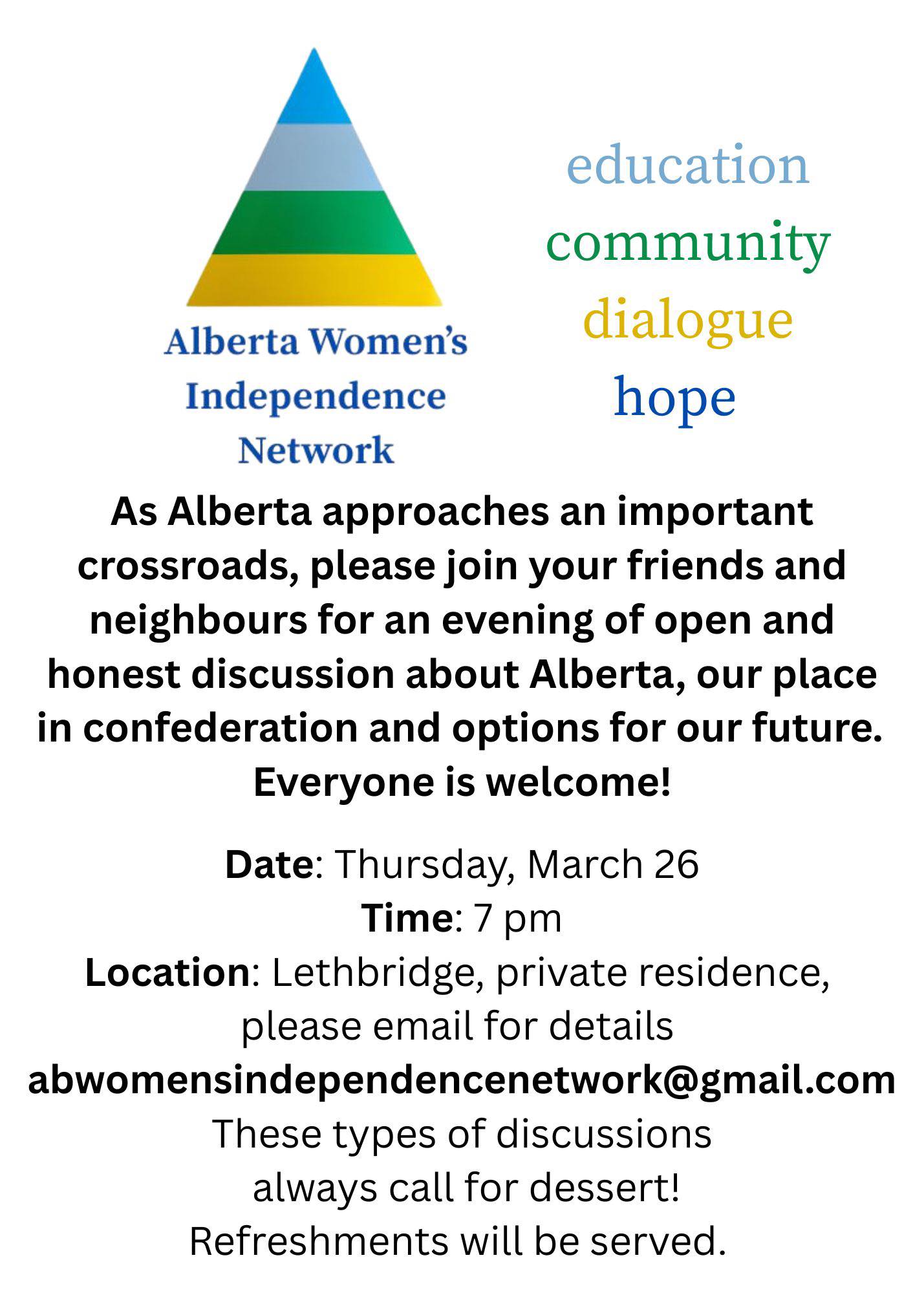 Alberta Women's Independence Network

education
community
dialogue
hope

As Alberta approaches an important crossroads, please join your friends and neighbours for an evening of open and honest discussion about Alberta, our place in confederation and options for our future. Everyone is welcome!

Date: Thursday, March 26
Time: 7 pm
Location: Lethbridge, private residence, please email for details
abwomensindependencenetwork@gmail.com
These types of discussions always call for dessert!
Refreshments will be served.